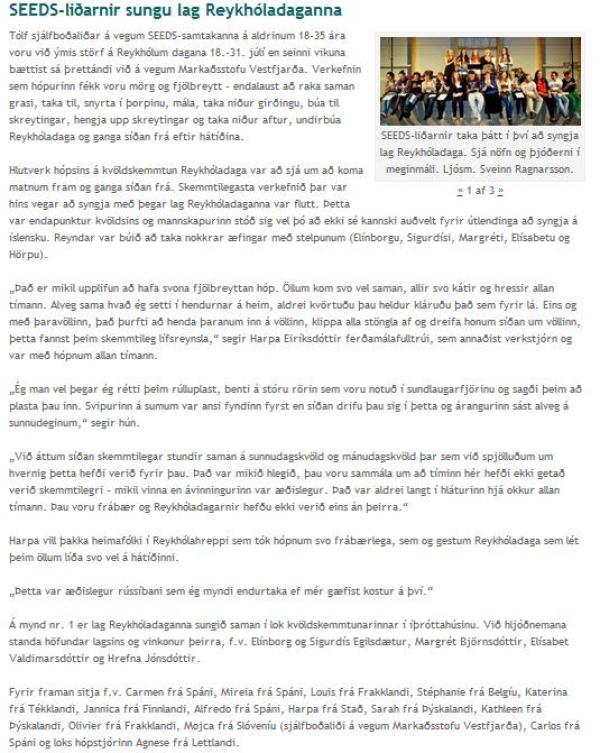 SEEDS-liðarnir sungu lag Reykhóladaganna

Tólf sjálfboðaliðar á vegum SEEDS-samtakanna á aldrinum 18-35 ára voru við ýmis störf á Reykhólum dagana 18.-31. júlí en seinni vikuna bættist sá þrettándi við á vegum Markaðsstofu Vestfjarða. Verkefnin sem hópurinn fékk voru mörg og fjölbreytt - endalaust að raka saman grasi, taka til, snyrta í þorpinu, mála, taka niður girðingu, búa til skreytingar, hengja upp skreytingar og taka niður aftur, undirbúa Reykhóladaga og ganga síðan frá eftir hátíðina.

SEEDS-liðarnir taka þátt í því að syngja lag Reykhóladaga. Sjá nöfn og þjóðerni í meginmáli. Ljósm. Sveinn Ragnarsson.

« 1 af 3 »

Hlutverk hópsins á kvöldskemmtun Reykhóladaga var að sjá um að koma matnum fram og ganga síðan frá. Skemmtilegasta verkefnið þar var hins vegar að syngja með þegar lag Reykhóladaganna var flutt. Þetta var endapunktur kvöldsins og mannskapurinn stóð sig vel þó að ekki sé kannski auðvelt fyrir útlendinga að syngja á íslensku. Reyndar var búið að taka nokkrar æfingar með stelpunum (Elínborgu, Sigurdísi, Margréti, Elísabetu og Hörpu).

„Það er mikil upplifun að hafa svona fjölbreyttan hóp. Öllum kom svo vel saman, allir svo kátir og hressir allan tímann. Alveg sama hvað ég setti í hendurnar á þeim, aldrei kvörtuðu þau heldur kláruðu það sem fyrir lá. Eins og með þaravöllinn, það þurfti að henda þaranum inn á völlinn, klippa alla stöngla af og dreifa honum síðan um völlinn, þetta fannst þeim skemmtileg lífsreynsla,“ segir Harpa Eiríksdóttir ferðamálafulltrúi, sem annaðist verkstjórn og var með hópnum allan tímann.

„Ég man vel þegar ég rétti þeim rúlluplast, benti á stóru rörin sem voru notuð í sundlaugarfjörinu og sagði þeim að plasta þau inn. Svipurinn á sumum var ansi fyndinn fyrst en síðan drifu þau sig í þetta og árangurinn sást alveg á sunnudeginum,“ segir hún.

„Við áttum síðan skemmtilegar stundir saman á sunnudagskvöld og mánudagskvöld þar sem við spjölluðum um hvernig þetta hefði verið fyrir þau. Það var mikið hlegið, þau voru sammála um að tíminn hér hefði ekki getað verið skemmtilegri - mikil vinna en ávinningurinn var æðislegur. Það var aldrei langt í hláturinn hjá okkur allan tímann. Þau voru frábær og Reykhóladagarnir hefðu ekki verið eins án þeirra.“

Harpa vill þakka heimafólki í Reykhólahreppi sem tók hópnum svo frábærlega, sem og gestum Reykhóladaga sem lét þeim öllum líða svo vel á hátíðinni.

„Þetta var æðislegur rússíbani sem ég myndi endurtaka ef mér gæfist kostur á því.“

Á mynd nr. 1 er lag Reykhóladaganna sungið saman í lok kvöldskemmtunarinnar í íþróttahúsinu. Við hljóðnemana standa höfundar lagsins og vinkonur þeirra, f.v. Elínborg og Sigurdís Egilsdætur, Margrét Björnsdóttir, Elísabet Valdimarsdóttir og Hrefna Jónsdóttir.

Fyrir framan sitja f.v. Carmen frá Spáni, Mireia frá Spáni, Louis frá Frakklandi, Stéphanie frá Belgíu, Katerina frá Tékklandi, Jannica frá Finnlandi, Alfredo frá Spáni, Harpa frá Stað, Sarah frá Þýskalandi, Kathleen frá Þýskalandi, Olivier frá Frakklandi, Mojca frá Slóveníu (sjálfboðaliði á vegum Markaðsstofu Vestfjarða), Carlos frá Spáni og loks hópstjórinn Agnese frá Lettlandi.